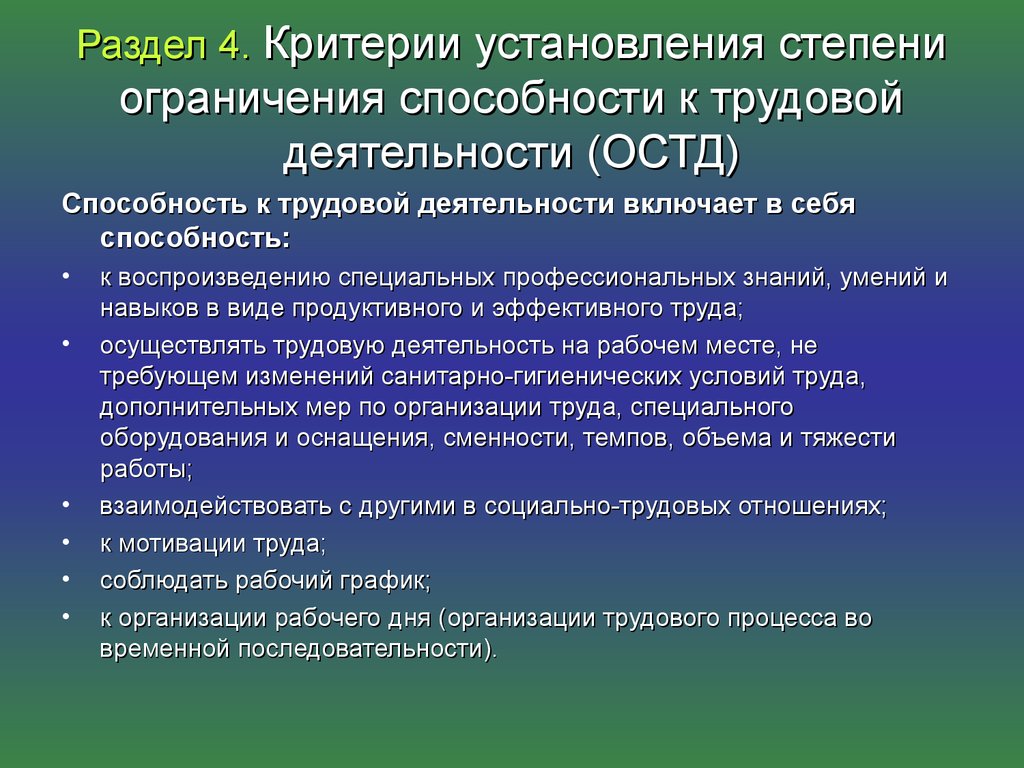 Раздел 4. Критерии установления степени ограничения способности к трудовой деятельности (ОСТД)

Способность к трудовой деятельности включает в себя способность:

• к воспроизведению специальных профессиональных знаний, умений и навыков в виде продуктивного и эффективного труда;
• осуществлять трудовую деятельность на рабочем месте, не требующем изменений санитарно-гигиенических условий труда, дополнительных мер по организации труда, специального оборудования и оснащения, сменности, темпов, объема и тяжести работы;
• взаимодействовать с другими в социально-трудовых отношениях;
• к мотивации труда;
• соблюдать рабочий график;
• к организации рабочего дня (организации трудового процесса во временной последовательности).